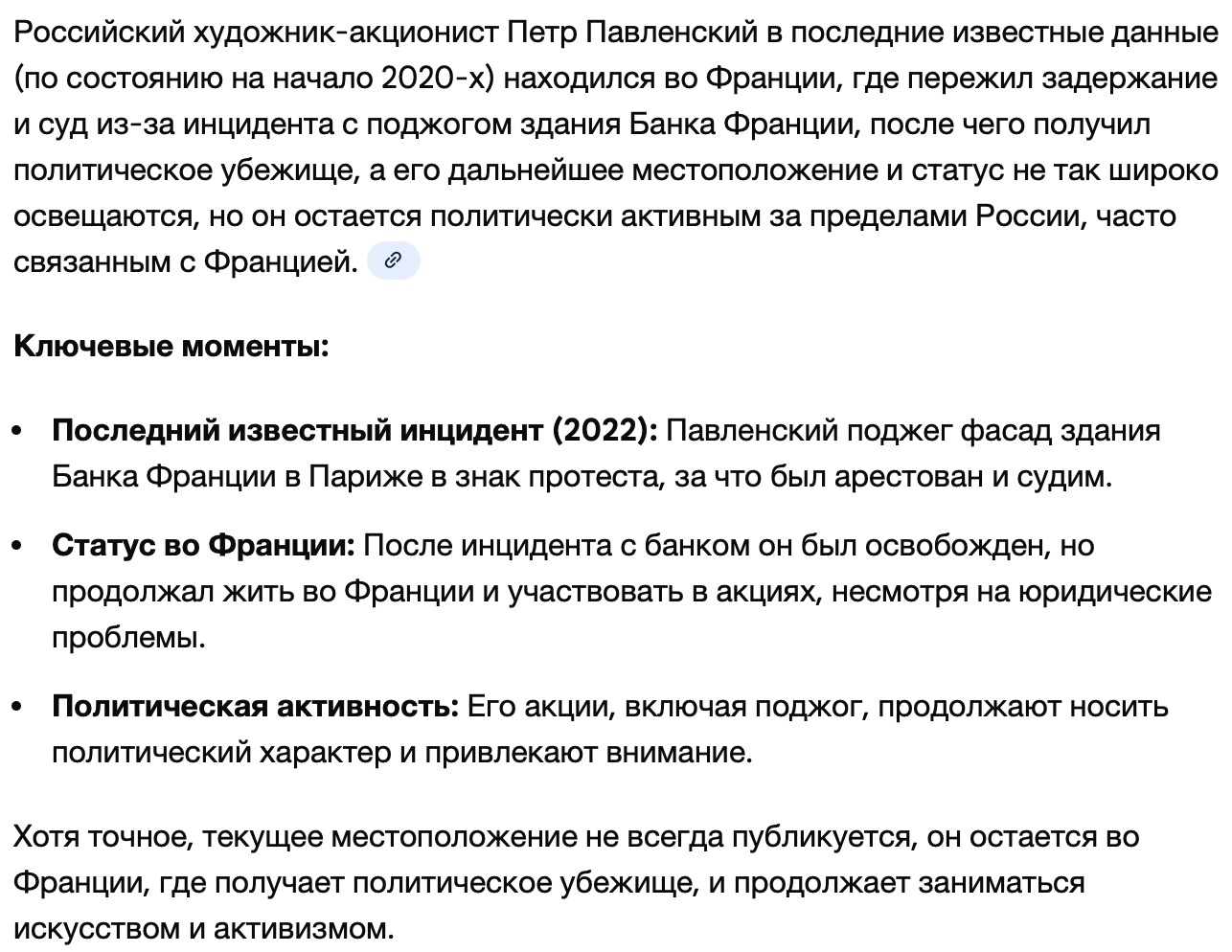 Российский художник-акционист Петр Павленский в последние известные данные (по состоянию на начало 2020-х) находился во Франции, где пережил задержание и суд из-за инцидента с поджогом здания Банка Франции, после чего получил политическое убежище, а его дальнейшее местоположение и статус не так широко освещаются, но он остается политически активным за пределами России, часто связанным с Францией.

**Ключевые моменты:**

- **Последний известный инцидент (2022):** Павленский поджег фасад здания Банка Франции в Париже в знак протеста, за что был арестован и судим.
- **Статус во Франции:** После инцидента с банком он был освобожден, но продолжал жить во Франции и участвовать в акциях, несмотря на юридические проблемы.
- **Политическая активность:** Его акции, включая поджог, продолжают носить политический характер и привлекают внимание.

Хотя точное, текущее местоположение не всегда публикуется, он остается во Франции, где получает политическое убежище, и продолжает заниматься искусством и активизмом.